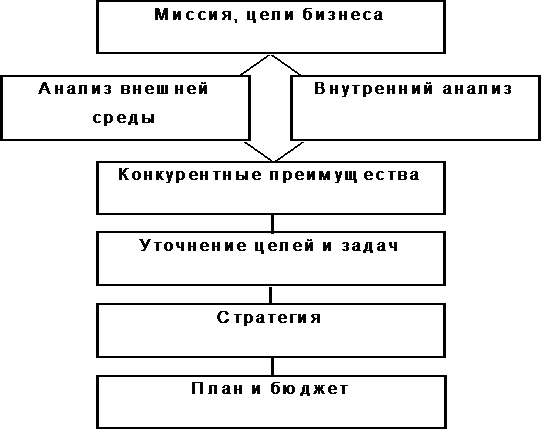 Миссия, цели бизнеса

Анализ внешней среды

Внутренний анализ

Конкурентные преимущества

Уточнение целей и задач

Стратегия

План и бюджет